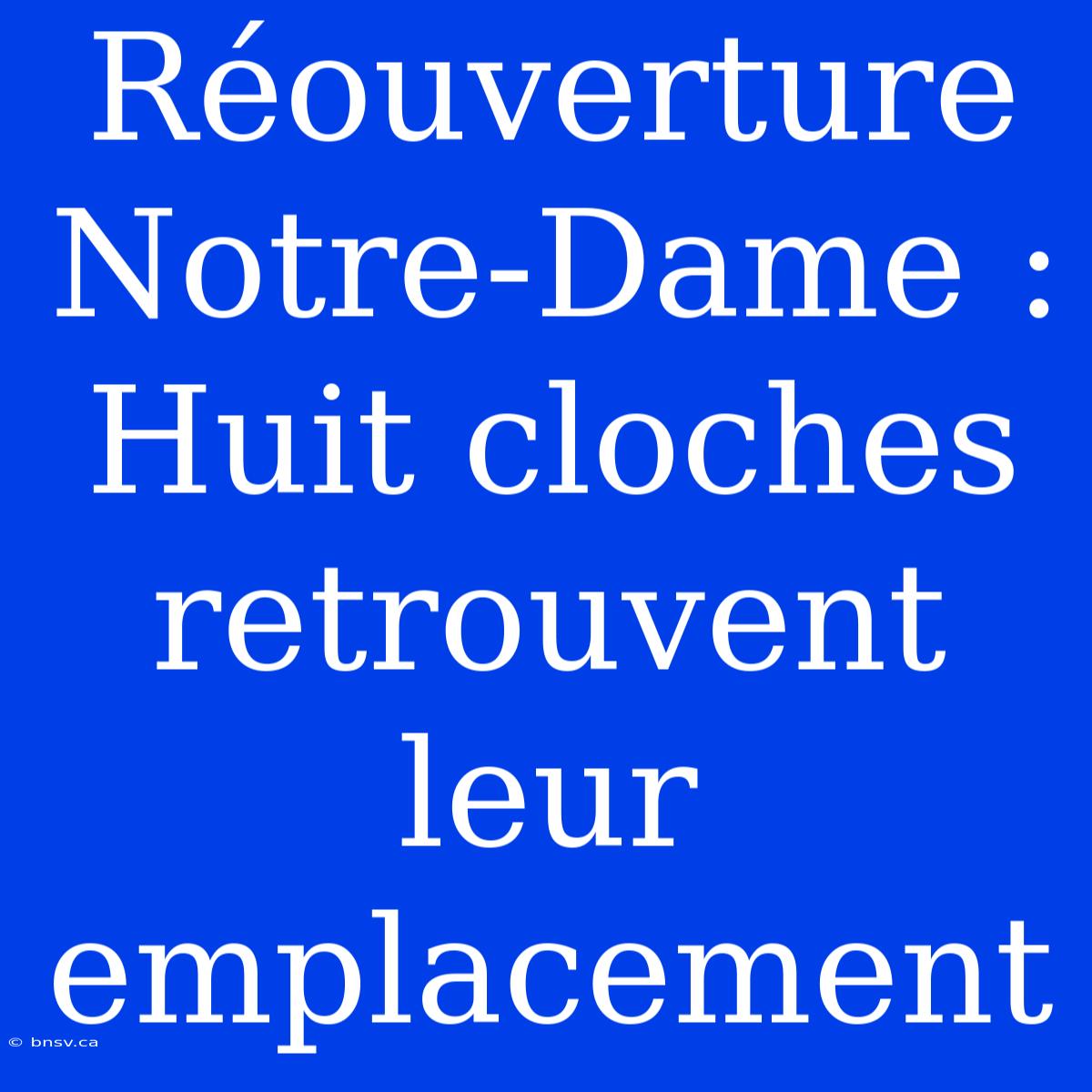 Réouverture Notre-Dame : Huit cloches retrouvent leur emplacement

© bnsv.ca